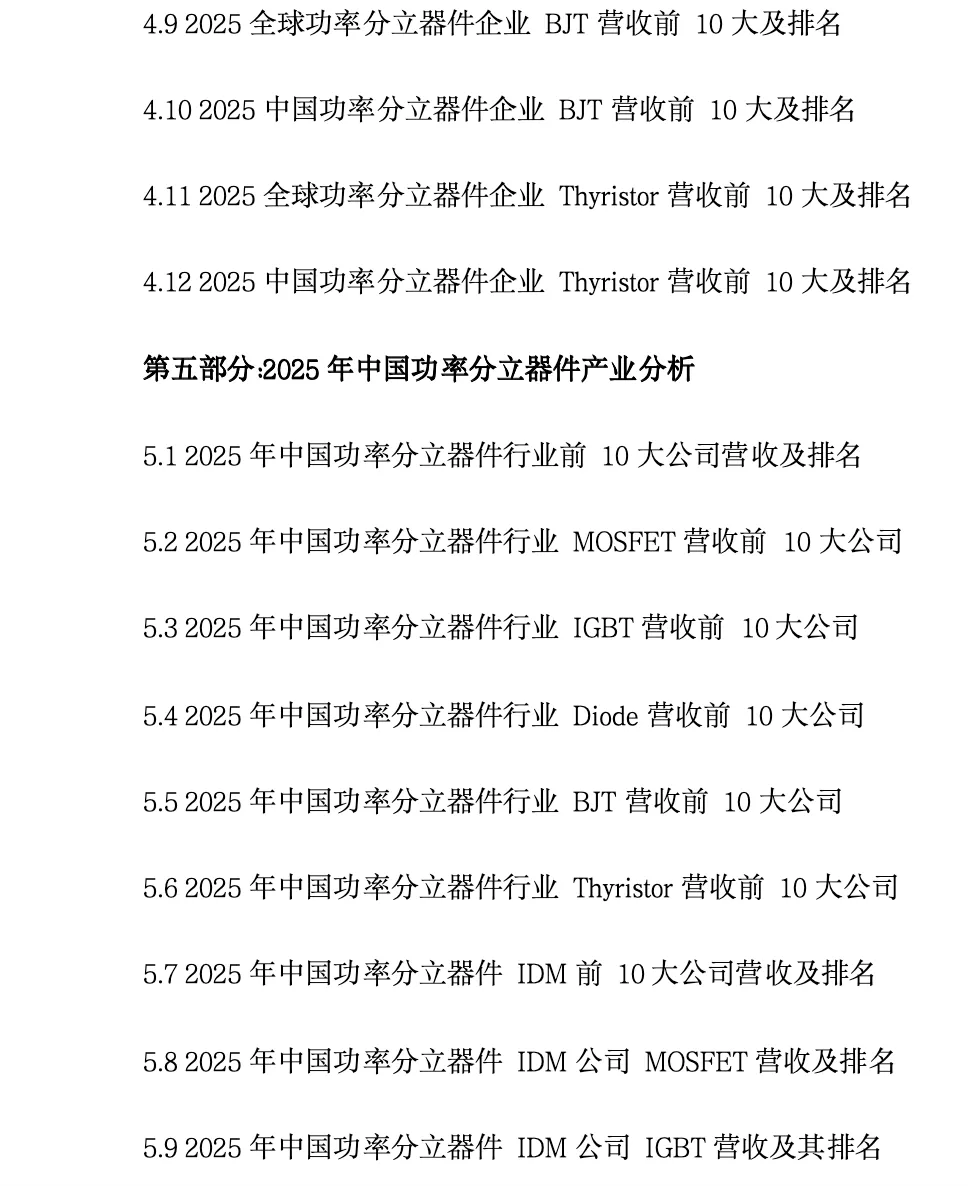 4.9 2025 全球功率分立器件企业 BJT 营收前 10 大及排名

4.10 2025 中国功率分立器件企业 BJT 营收前 10 大及排名

4.11 2025 全球功率分立器件企业 Thyristor 营收前 10 大及排名

4.12 2025 中国功率分立器件企业 Thyristor 营收前 10 大及排名

第五部分:2025 年中国功率分立器件产业分析

5.1 2025 年中国功率分立器件行业前 10 大公司营收及排名

5.2 2025 年中国功率分立器件行业 MOSFET 营收前 10 大公司

5.3 2025 年中国功率分立器件行业 IGBT 营收前 10 大公司

5.4 2025 年中国功率分立器件行业 Diode 营收前 10 大公司

5.5 2025 年中国功率分立器件行业 BJT 营收前 10 大公司

5.6 2025 年中国功率分立器件行业 Thyristor 营收前 10 大公司

5.7 2025 年中国功率分立器件 IDM 前 10 大公司营收及排名

5.8 2025 年中国功率分立器件 IDM 公司 MOSFET 营收及排名

5.9 2025 年中国功率分立器件 IDM 公司 IGBT 营收及其排名